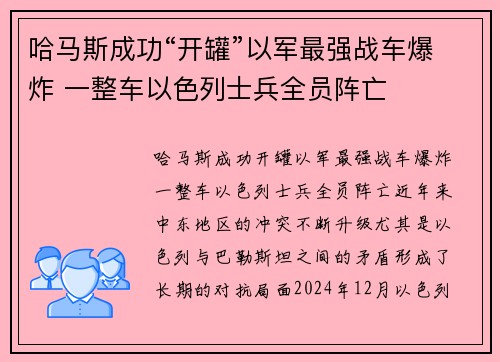 哈马斯成功“开罐”以军最强战车爆炸 一整车以色列士兵全员阵亡

哈马斯成功开罐以军最强战车爆炸一整车以色列士兵全员阵亡近年来中东地区的冲突不断升级尤其是以色列与巴勒斯坦之间的矛盾形成了长期的对抗局面2024年12月以色列